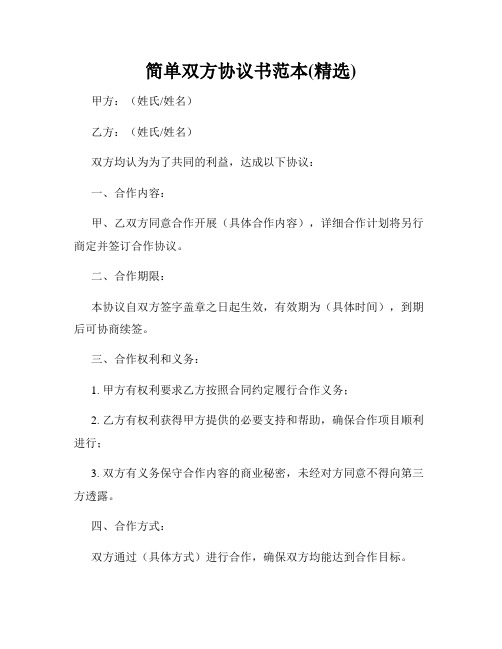 简单双方协议书范本(精选)

甲方：（姓氏/姓名）

乙方：（姓氏/姓名）

双方均认为为了共同的利益，达成以下协议：

一、合作内容：

甲、乙双方同意合作开展（具体合作内容），详细合作计划将另行商定并签订合作协议。

二、合作期限：

本协议自双方签字盖章之日起生效，有效期为（具体时间），到期后可协商续签。

三、合作权利和义务：

1. 甲方有权利要求乙方按照合同约定履行合作义务；

2. 乙方有权利获得甲方提供的必要支持和帮助，确保合作项目顺利进行；

3. 双方有义务保守合作内容的商业秘密，未经对方同意不得向第三方透露。

四、合作方式：

双方通过（具体方式）进行合作，确保双方均能达到合作目标。